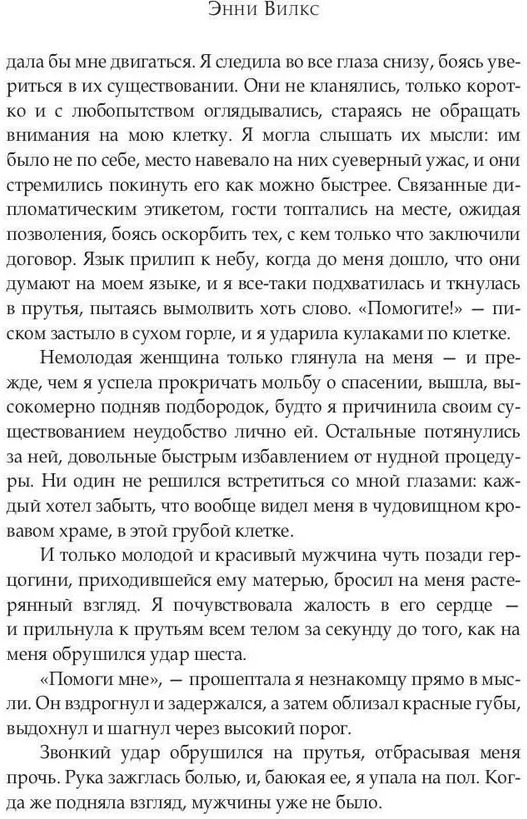 Энни Вилкс

дала бы мне двигаться. Я следила во все глаза снизу, боясь увериться в их существовании. Они не кланялись, только коротко и с любопытством оглядывались, стараясь не обращать внимания на мою клетку. Я могла слышать их мысли: им было не по себе, место навевало на них суеверный ужас, и они стремились покинуть его как можно быстрее. Связанные дипломатическим этикетом, гости топтались на месте, ожидая позволения, боясь оскорбить тех, с кем только что заключили договор. Язык прилип к небу, когда до меня дошло, что они думают на моем языке, и я все-таки подхватилась и ткнулась в прутья, пытаясь вымолвить хоть слово. «Помогите!» — писком застыло в сухом горле, и я ударила кулаками по клетке.

Немолодая женщина только глянула на меня — и прежде, чем я успела прокричать мольбу о спасении, вышла, высокомерно подняв подбородок, будто я причинила своим существованием неудобство лично ей. Остальные потянулись за ней, довольные быстрым избавлением от нудной процедуры. Ни один не решился встретиться со мной глазами: каждый хотел забыть, что вообще видел меня в чудовищном кровавом храме, в этой грубой клетке.

И только молодой и красивый мужчина чуть позади герцогини, приходившейся ему матерью, бросил на меня растерянный взгляд. Я почувствовала жалость в его сердце — и прильнула к прутьям всем телом за секунду до того, как на меня обрушился удар шеста.

«Помоги мне», — прошептала я незнакомцу прямо в мысли. Он вздрогнул и задержался, а затем облизал красные губы, выдохнул и шагнул через высокий порог.

Звонкий удар обрушился на прутья, отбрасывая меня прочь. Рука зажглась болью, и, баюкая ее, я упала на пол. Когда же подняла взгляд, мужчины уже не было.